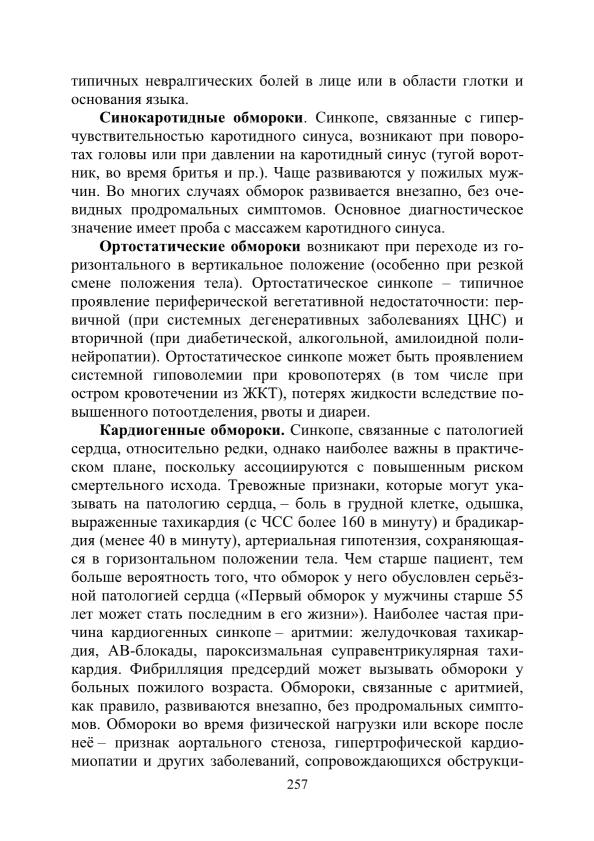 типичных невралгических болей в лице или в области глотки и основания языка.

Синокаротидные обмороки. Синкопе, связанные с гиперчувствительностью каротидного синуса, возникают при поворотах головы или при давлении на каротидный синус (тугой воротник, во время бритья и пр.). Чаще развиваются у пожилых мужчин. Во многих случаях обморок развивается внезапно, без очевидных продромальных симптомов. Основное диагностическое значение имеет проба с массажем каротидного синуса.

Ортостатические обмороки возникают при переходе из горизонтального в вертикальное положение (особенно при резкой смене положения тела). Ортостатическое синкопе – типичное проявление периферической вегетативной недостаточности: первичной (при системных дегенеративных заболеваниях ЦНС) и вторичной (при диабетической, алкогольной, амилоидной полинейропатии). Ортостатическое синкопе может быть проявлением системной гиповолемии при кровопотерях (в том числе при остром кровотечении из ЖКТ), потерях жидкости вследствие повышенного потоотделения, рвоты и диареи.

Кардиогенные обмороки. Синкопе, связанные с патологией сердца, относительно редки, однако наиболее важны в практическом плане, поскольку ассоциируются с повышенным риском смертельного исхода. Тревожные признаки, которые могут указывать на патологию сердца, – боль в грудной клетке, одышка, выраженные тахикардия (с ЧСС более 160 в минуту) и брадикардия (менее 40 в минуту), артериальная гипотензия, сохраняющаяся в горизонтальном положении тела. Чем старше пациент, тем больше вероятность того, что обморок у него обусловлен серьёзной патологией сердца («Первый обморок у мужчины старше 55 лет может стать последним в его жизни»). Наиболее частая причина кардиогенных синкопе – аритмии: желудочковая тахикардия, АВ-блокады, пароксизмальная суправентрикулярная тахикардия. Фибрилляция предсердий может вызывать обмороки у больных пожилого возраста. Обмороки, связанные с аритмией, как правило, развиваются внезапно, без продромальных симптомов. Обмороки во время физической нагрузки или вскоре после неё – признак аортального стеноза, гипертрофической кардиомиопатии и других заболеваний, сопровождающихся обструкци-

257